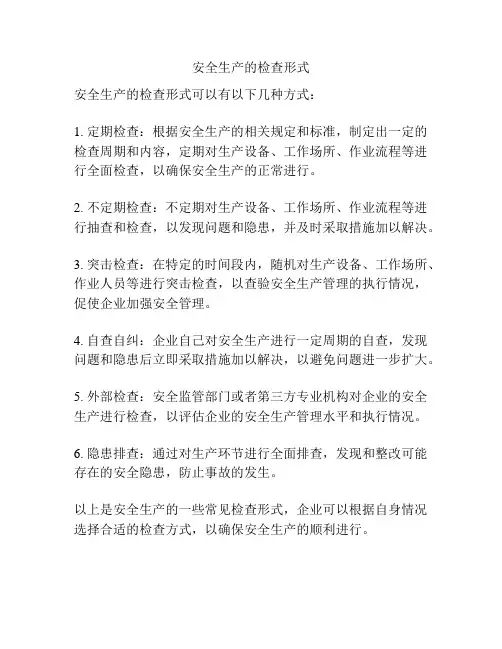 安全生产的检查形式

安全生产的检查形式可以有以下几种方式：

1. 定期检查：根据安全生产的相关规定和标准，制定出一定的检查周期和内容，定期对生产设备、工作场所、作业流程等进行全面检查，以确保安全生产的正常进行。

2. 不定期检查：不定期对生产设备、工作场所、作业流程等进行抽查和检查，以发现问题和隐患，并及时采取措施加以解决。

3. 突击检查：在特定的时间段内，随机对生产设备、工作场所、作业人员等进行突击检查，以查验安全生产管理的执行情况，促使企业加强安全管理。

4. 自查自纠：企业自己对安全生产进行一定周期的自查，发现问题和隐患后立即采取措施加以解决，以避免问题进一步扩大。

5. 外部检查：安全监管部门或者第三方专业机构对企业的安全生产进行检查，以评估企业的安全生产管理水平和执行情况。

6. 隐患排查：通过对生产环节进行全面排查，发现和整改可能存在的安全隐患，防止事故的发生。

以上是安全生产的一些常见检查形式，企业可以根据自身情况选择合适的检查方式，以确保安全生产的顺利进行。